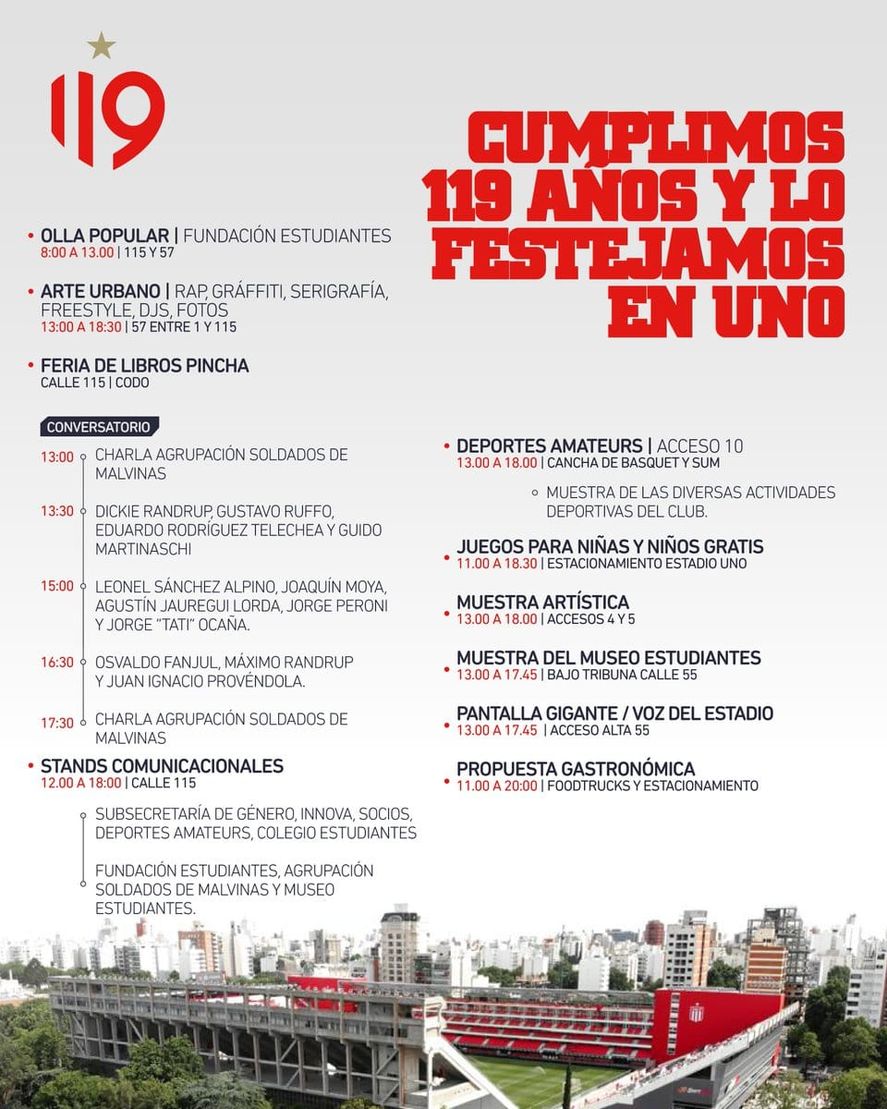 119

CUMPLIMOS 119 AÑOS Y LO FESTEJAMOS EN UNO

• OLLA POPULAR | FUNDACIÓN ESTUDIANTES
8:00 A 13.00 | 115 Y 57

• ARTE URBANO | RAP, GRÁFFITI, SERIGRAFÍA, FREESTYLE, DJS, FOTOS
13:00 A 18:30 | 57 ENTRE 1 Y 115

• FERIA DE LIBROS PINCHA
CALLE 115 | CODO

CONVERSATORIO

13:00 CHARLA AGRUPACIÓN SOLDADOS DE MALVINAS

13:30 DICKIE RANDRUP, GUSTAVO RUFFO, EDUARDO RODRÍGUEZ TELECHEA Y GUIDO MARTINASCHI

15:00 LEONEL SÁNCHEZ ALPINO, JOAQUÍN MOYA, AGUSTÍN JAUREGUI LORDA, JORGE PERONI Y JORGE "TATI" OCAÑA.

16:30 OSVALDO FANJUL, MÁXIMO RANDRUP Y JUAN IGNACIO PROVÉNDOLA.

17:30 CHARLA AGRUPACIÓN SOLDADOS DE MALVINAS

• STANDS COMUNICACIONALES
12.00 A 18:00 | CALLE 115

SUBSECRETARÍA DE GÉNERO, INNOVA, SOCIOS, DEPORTES AMATEURS, COLEGIO ESTUDIANTES

FUNDACIÓN ESTUDIANTES, AGRUPACIÓN SOLDADOS DE MALVINAS Y MUSEO ESTUDIANTES.

• DEPORTES AMATEURS | ACCESO 10
13.00 A 18.00 | CANCHA DE BASQUET Y SUM

MUESTRA DE LAS DIVERSAS ACTIVIDADES DEPORTIVAS DEL CLUB.

• JUEGOS PARA NIÑAS Y NIÑOS GRATIS
11.00 A 18.30 | ESTACIONAMIENTO ESTADIO UNO

• MUESTRA ARTÍSTICA
13.00 A 18.00 | ACCESOS 4 Y 5

• MUESTRA DEL MUSEO ESTUDIANTES
13.00 A 17.45 | BAJO TRIBUNA CALLE 55

• PANTALLA GIGANTE / VOZ DEL ESTADIO
13.00 A 17.45 | ACCESO ALTA 55

• PROPUESTA GASTRONÓMICA
11.00 A 20:00 | FOODTRUCKS Y ESTACIONAMIENTO